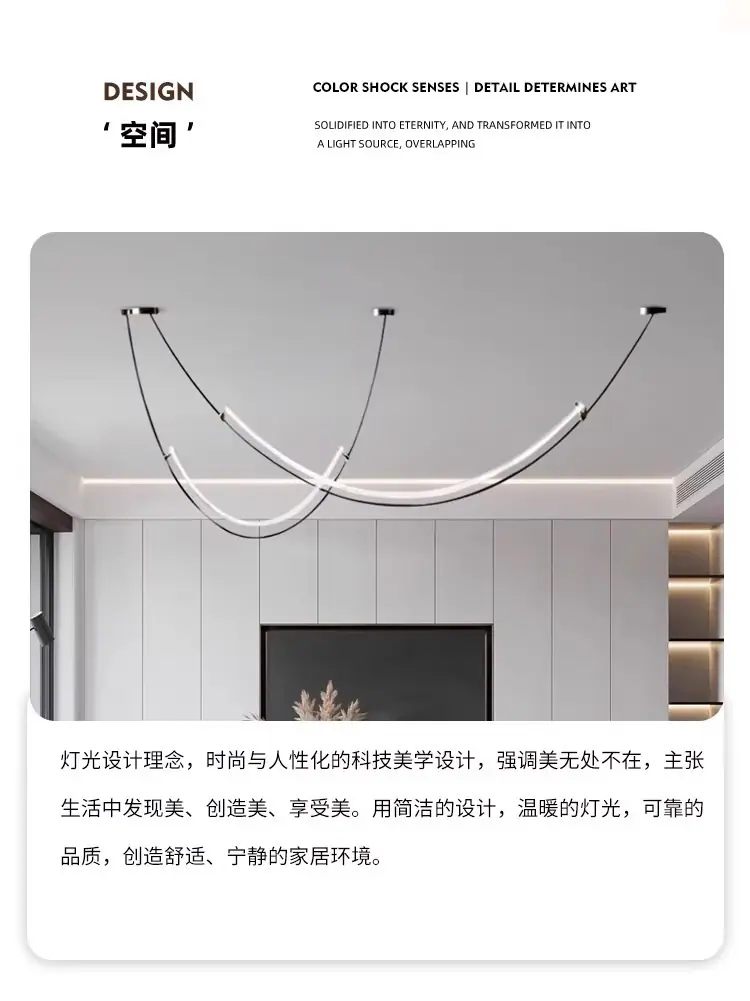 DESIGN
‘空间’

COLOR SHOCK SENSES | DETAIL DETERMINES ART

SOLIDIFIED INTO ETERNITY, AND TRANSFORMED IT INTO A LIGHT SOURCE, OVERLAPPING

灯光设计理念，时尚与人性化的科技美学设计，强调美无处不在，主张生活中发现美、创造美、享受美。用简洁的设计，温暖的灯光，可靠的品质，创造舒适、宁静的家居环境。